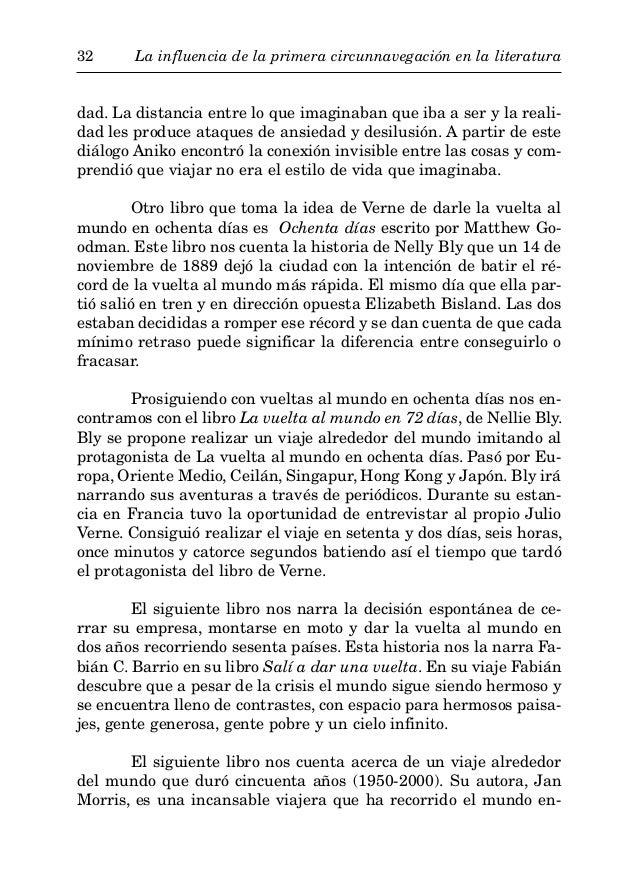 32 La influencia de la primera circunnavegación en la literatura

dad. La distancia entre lo que imaginaban que iba a ser y la realidad les produce ataques de ansiedad y desilusión. A partir de este diálogo Aniko encontró la conexión invisible entre las cosas y comprendió que viajar no era el estilo de vida que imaginaba.

Otro libro que toma la idea de Verne de darle la vuelta al mundo en ochenta días es Ochenta días escrito por Matthew Goodman. Este libro nos cuenta la historia de Nelly Bly que un 14 de noviembre de 1889 dejó la ciudad con la intención de batir el récord de la vuelta al mundo más rápida. El mismo día que ella partió salió en tren y en dirección opuesta Elizabeth Bisland. Las dos estaban decididas a romper ese récord y se dan cuenta de que cada mínimo retraso puede significar la diferencia entre conseguirlo o fracasar.

Prosiguiendo con vueltas al mundo en ochenta días nos encontramos con el libro La vuelta al mundo en 72 días, de Nellie Bly. Bly se propone realizar un viaje alrededor del mundo imitando al protagonista de La vuelta al mundo en ochenta días. Pasó por Europa, Oriente Medio, Ceilán, Singapur, Hong Kong y Japón. Bly irá narrando sus aventuras a través de periódicos. Durante su estancia en Francia tuvo la oportunidad de entrevistar al propio Julio Verne. Consiguió realizar el viaje en setenta y dos días, seis horas, once minutos y catorce segundos batiendo así el tiempo que tardó el protagonista del libro de Verne.

El siguiente libro nos narra la decisión espontánea de cerrar su empresa, montarse en moto y dar la vuelta al mundo en dos años recorriendo sesenta países. Esta historia nos la narra Fabián C. Barrio en su libro Salí a dar una vuelta. En su viaje Fabián descubre que a pesar de la crisis el mundo sigue siendo hermoso y se encuentra lleno de contrastes, con espacio para hermosos paisajes, gente generosa, gente pobre y un cielo infinito.

El siguiente libro nos cuenta acerca de un viaje alrededor del mundo que duró cincuenta años (1950-2000). Su autora, Jan Morris, es una incansable viajera que ha recorrido el mundo en-